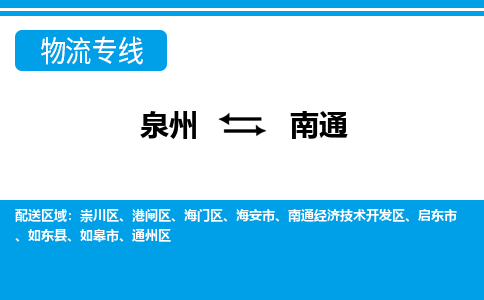 物流专线

泉州 ⇆ 南通

配送区域：崇川区、港闸区、海门区、海安市、南通经济技术开发区、启东市、如东县、如皋市、通州区